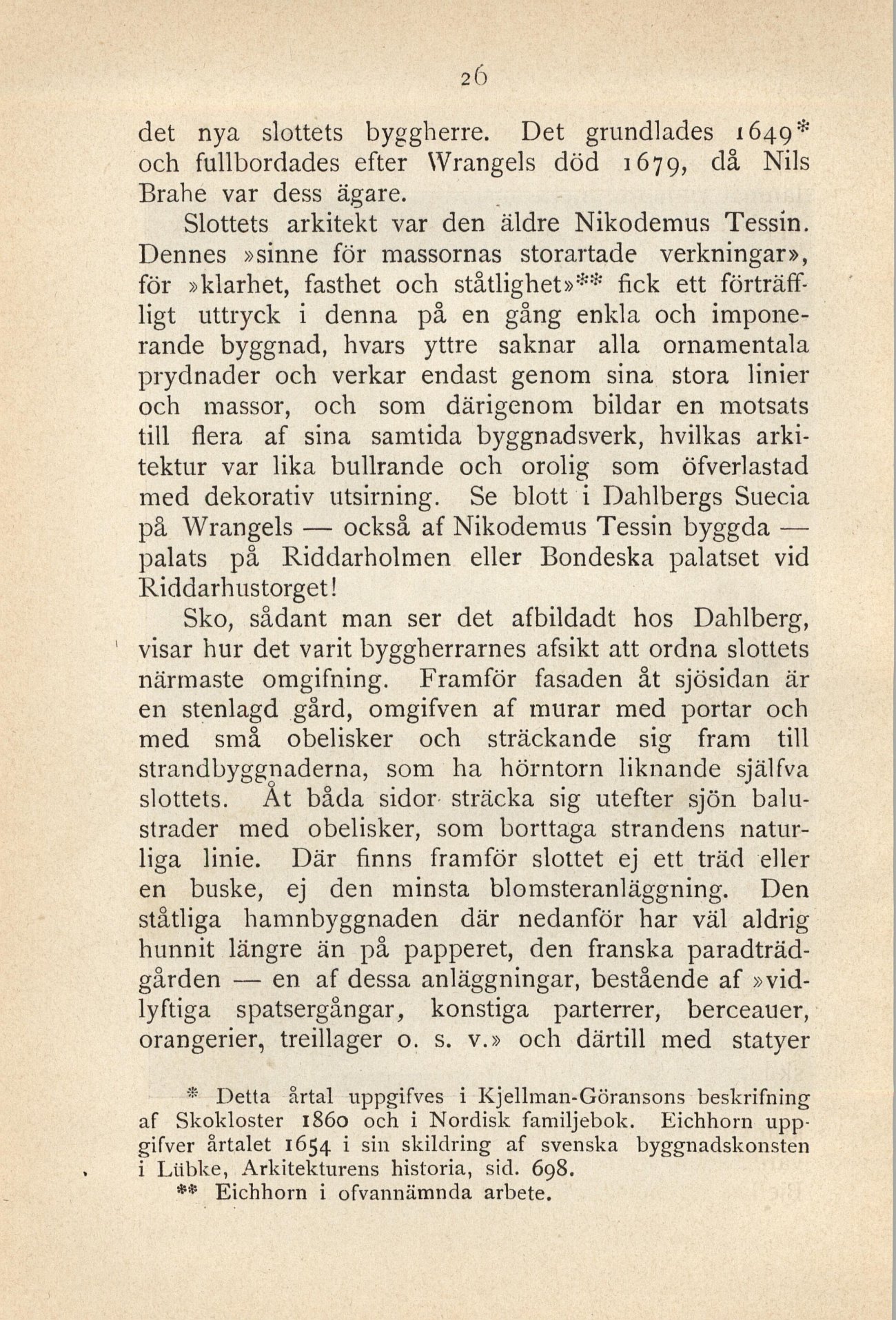 26

det nya slottets byggherre. Det grundlades 1649* och fullbordades efter Wrangels död 1679, då Nils Brahe var dess ägare.

Slottets arkitekt var den äldre Nikodemus Tessin. Dennes »sinne för massornas storartade verkningar», för »klarhet, fasthet och ståtlighet»** fick ett förträffligt uttryck i denna på en gång enkla och imponerande byggnad, hvars yttre saknar alla ornamentala prydnader och verkar endast genom sina stora linier och massor, och som därigenom bildar en motsats till flera af sina samtida byggnadsverk, hvilkas arkitektur var lika bullrande och orolig som öfverlastad med dekorativ utsirning. Se blott i Dahlbergs Suecia på Wrangels — också af Nikodemus Tessin byggda — palats på Riddarholmen eller Bondeska palatset vid Riddarhustorget!

Sko, sådant man ser det afbildadt hos Dahlberg, visar hur det varit byggherrarnes afsikt att ordna slottets närmaste omgifning. Framför fasaden åt sjösidan är en stenlagd gård, omgifven af murar med portar och med små obelisker och sträckande sig fram till strandbyggnaderna, som ha hörntorn liknande själfva slottets. Åt båda sidor sträcka sig utefter sjön balustrader med obelisker, som borttaga strandens naturliga linie. Där finns framför slottet ej ett träd eller en buske, ej den minsta blomsteranläggning. Den ståtliga hamnbyggnaden där nedanför har väl aldrig hunnit längre än på papperet, den franska paradträdgården — en af dessa anläggningar, bestående af »vidlyftiga spatsergångar, konstiga parterrer, berceauer, orangerier, treillager o. s. v.» och därtill med statyer

* Detta årtal uppgifves i Kjellman-Göransons beskrifning af Skokloster 1860 och i Nordisk familjebok. Eichhorn uppgifver årtalet 1654 i sin skildring af svenska byggnadskonsten i Lübke, Arkitekturens historia, sid. 698.
** Eichhorn i ofvannämnda arbete.